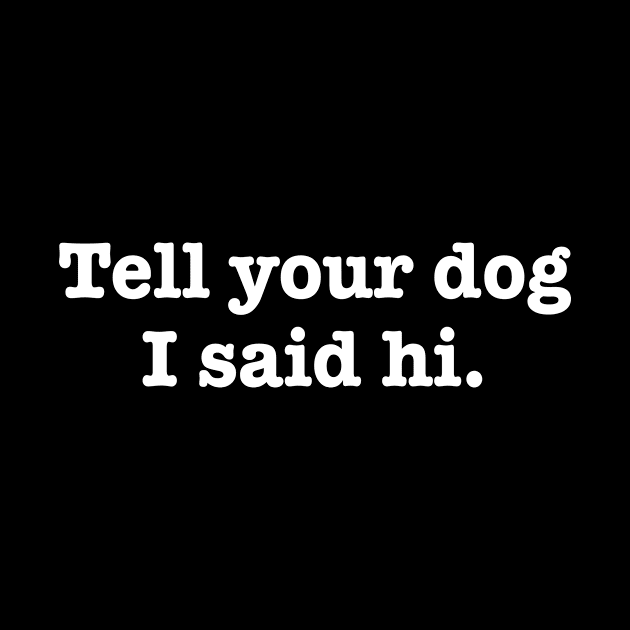 Tell your dog I said hi.